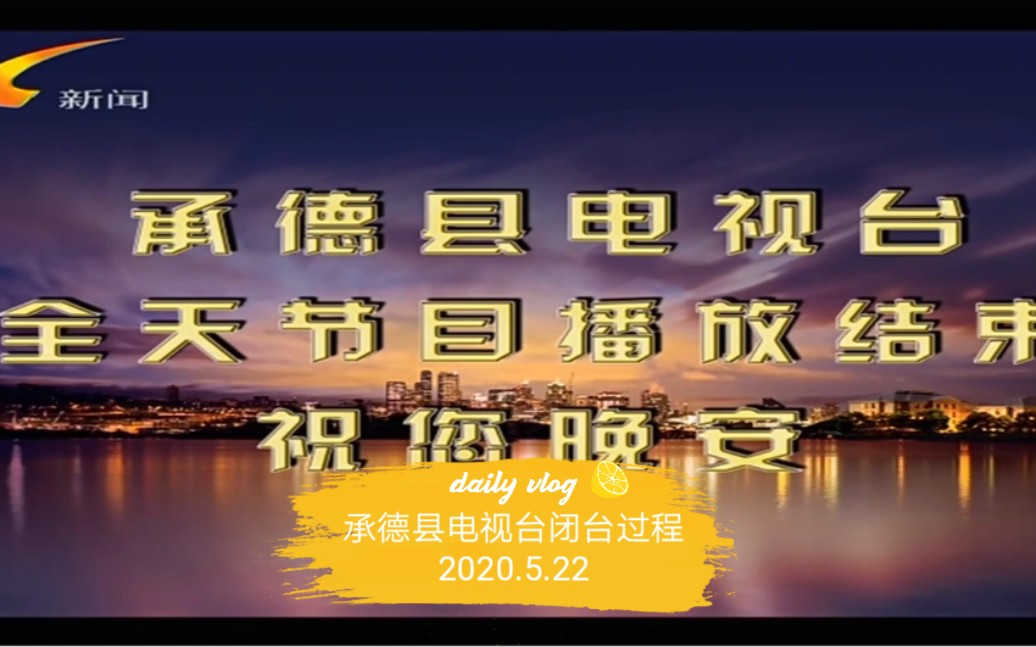 新闻

承德县电视台
全天节目播放结束
祝您晚安

daily vlog
承德县电视台闭台过程
2020.5.22